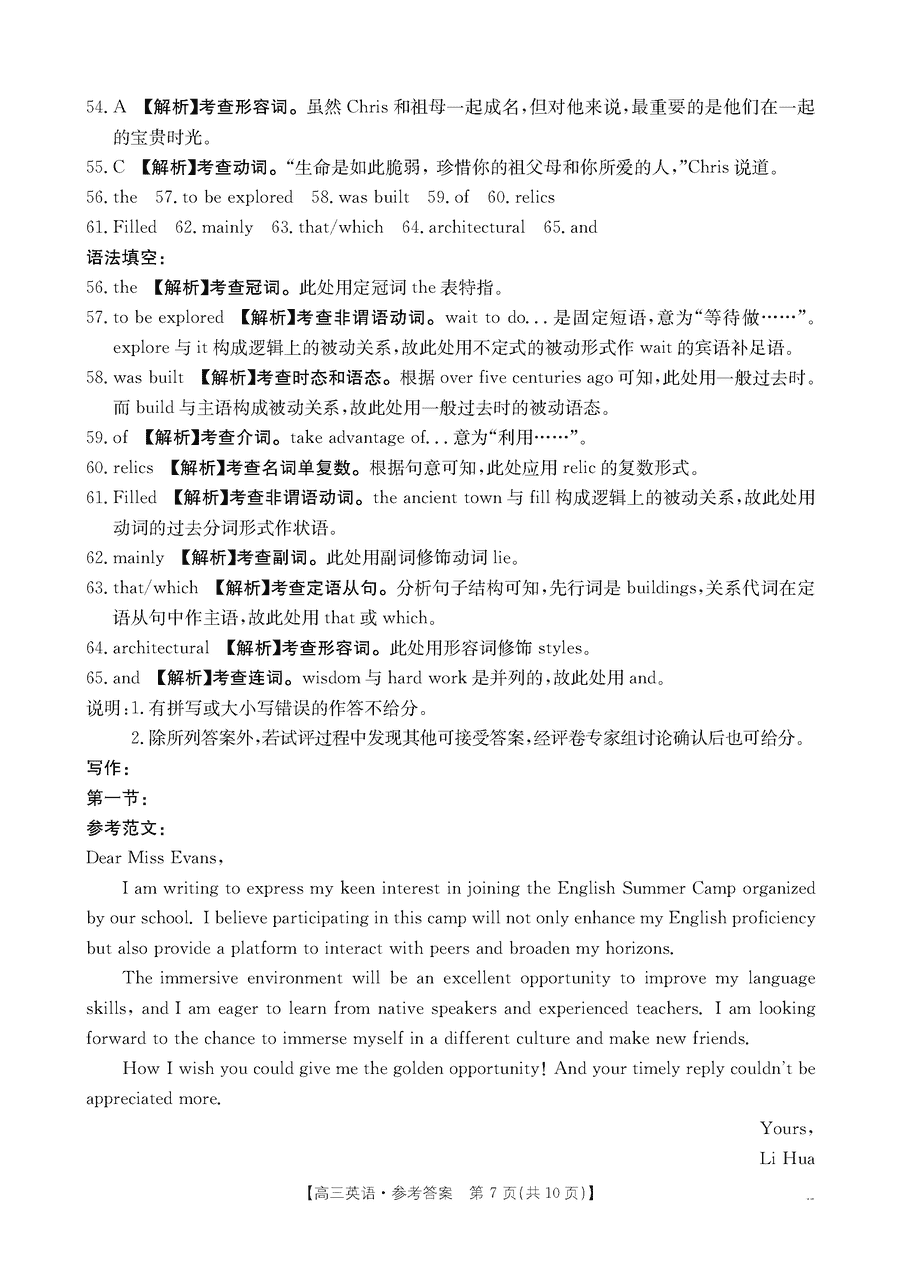 54. A 【解析】考查形容词。虽然 Chris 和祖母一起成名，但对他来说，最重要的是他们在一起的宝贵时光。

55. C 【解析】考查动词。"生命是如此脆弱，珍惜你的祖父母和你所爱的人，"Chris 说道。

56. the 57. to be explored 58. was built 59. of 60. relics

61. Filled 62. mainly 63. that/which 64. architectural 65. and

语法填空：

56. the 【解析】考查冠词。此处用定冠词 the 表特指。

57. to be explored 【解析】考查非谓语动词。wait to do... 是固定短语，意为"等待做……"。explore 与 it 构成逻辑上的被动关系，故此处用不定式的被动形式作 wait 的宾语补足语。

58. was built 【解析】考查时态和语态。根据 over five centuries ago 可知，此处用一般过去时。而 build 与主语构成被动关系，故此处用一般过去时的被动语态。

59. of 【解析】考查介词。take advantage of... 意为"利用……"。

60. relics 【解析】考查名词单复数。根据句意可知，此处应用 relic 的复数形式。

61. Filled 【解析】考查非谓语动词。the ancient town 与 fill 构成逻辑上的被动关系，故此处用动词的过去分词形式作状语。

62. mainly 【解析】考查副词。此处用副词修饰动词 lie。

63. that/which 【解析】考查定语从句。分析句子结构可知，先行词是 buildings，关系代词在定语从句中作主语，故此处用 that 或 which。

64. architectural 【解析】考查形容词。此处用形容词修饰 styles。

65. and 【解析】考查连词。wisdom 与 hard work 是并列的，故此处用 and。

说明：1. 有拼写或大小写错误的作答不给分。

2. 除所列答案外，若试评过程中发现其他可接受答案，经评卷专家组讨论确认后也可给分。

写作：

第一节：

参考范文：

Dear Miss Evans,

I am writing to express my keen interest in joining the English Summer Camp organized by our school. I believe participating in this camp will not only enhance my English proficiency but also provide a platform to interact with peers and broaden my horizons.

The immersive environment will be an excellent opportunity to improve my language skills, and I am eager to learn from native speakers and experienced teachers. I am looking forward to the chance to immerse myself in a different culture and make new friends.

How I wish you could give me the golden opportunity! And your timely reply couldn't be appreciated more.

Yours,

Li Hua

【高三英语·参考答案 第 7 页(共 10 页)】